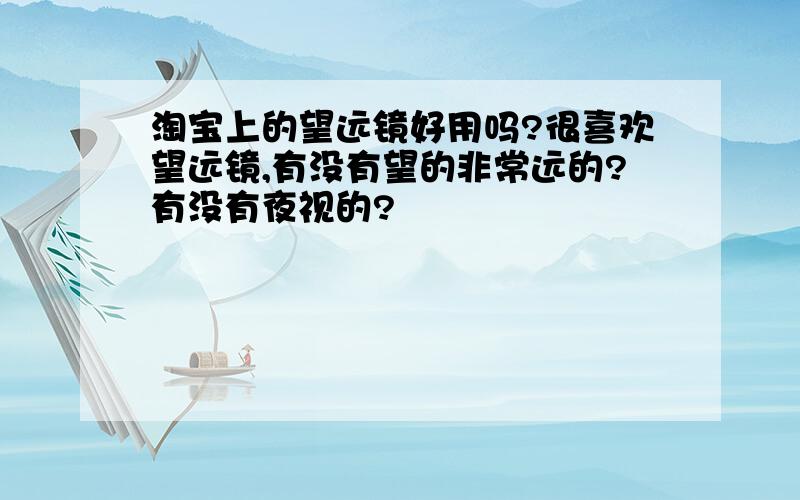 淘宝上的望远镜好用吗?很喜欢望远镜,有没有望的非常远的?有没有夜视的?